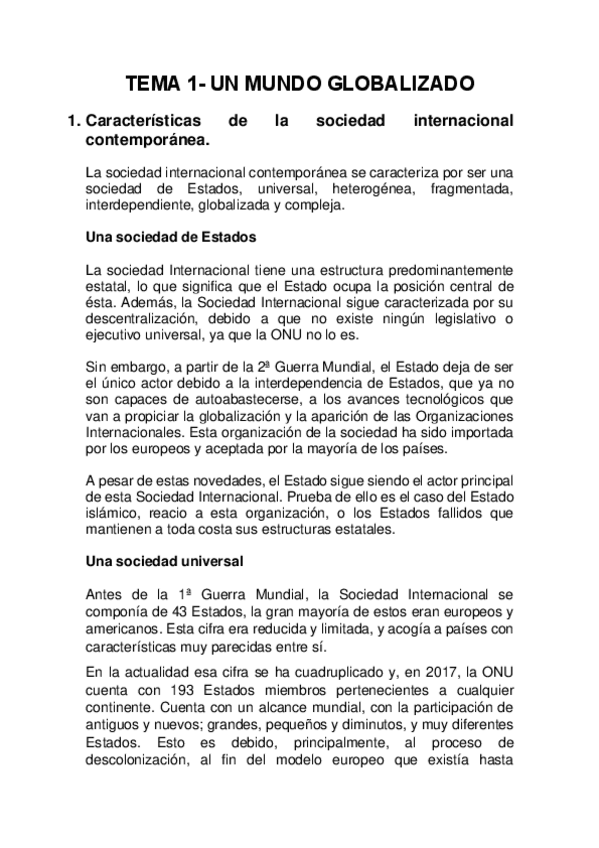 TEMA 1- UN MUNDO GLOBALIZADO

1. Características de la sociedad internacional contemporánea.

La sociedad internacional contemporánea se caracteriza por ser una sociedad de Estados, universal, heterogénea, fragmentada, interdependiente, globalizada y compleja.

Una sociedad de Estados

La sociedad Internacional tiene una estructura predominantemente estatal, lo que significa que el Estado ocupa la posición central de ésta. Además, la Sociedad Internacional sigue caracterizada por su descentralización, debido a que no existe ningún legislativo o ejecutivo universal, ya que la ONU no lo es.

Sin embargo, a partir de la 2ª Guerra Mundial, el Estado deja de ser el único actor debido a la interdependencia de Estados, que ya no son capaces de autoabastecerse, a los avances tecnológicos que van a propiciar la globalización y la aparición de las Organizaciones Internacionales. Esta organización de la sociedad ha sido importada por los europeos y aceptada por la mayoría de los países.

A pesar de estas novedades, el Estado sigue siendo el actor principal de esta Sociedad Internacional. Prueba de ello es el caso del Estado islámico, reacio a esta organización, o los Estados fallidos que mantienen a toda costa sus estructuras estatales.

Una sociedad universal

Antes de la 1ª Guerra Mundial, la Sociedad Internacional se componía de 43 Estados, la gran mayoría de estos eran europeos y americanos. Esta cifra era reducida y limitada, y acogía a países con características muy parecidas entre sí.

En la actualidad esa cifra se ha cuadruplicado y, en 2017, la ONU cuenta con 193 Estados miembros pertenecientes a cualquier continente. Cuenta con un alcance mundial, con la participación de antiguos y nuevos; grandes, pequeños y diminutos, y muy diferentes Estados. Esto es debido, principalmente, al proceso de descolonización, al fin del modelo europeo que existía hasta